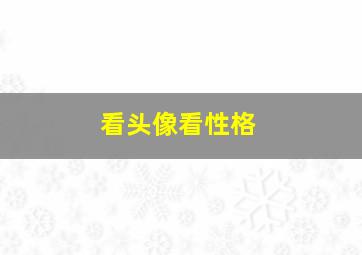 看头像看性格